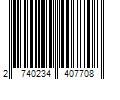 2 740234 407708